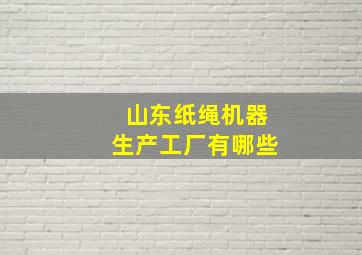 山东纸绳机器
生产工厂有哪些